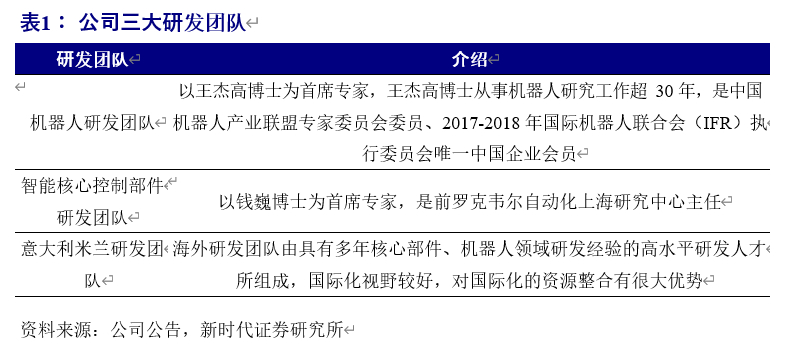 表1： 公司三大研发团队

| 研发团队 | 介绍 |
|---|---|
| 机器人研发团队 | 以王杰高博士为首席专家，王杰高博士从事机器人研究工作超 30 年，是中国机器人产业联盟专家委员会委员、2017-2018 年国际机器人联合会（IFR）执行委员会唯一中国企业会员 |
| 智能核心控制部件研发团队 | 以钱巍博士为首席专家，是前罗克韦尔自动化上海研究中心主任 |
| 意大利米兰研发团队 | 海外研发团队由具有多年核心部件、机器人领域研发经验的高水平研发人才所组成，国际化视野较好，对国际化的资源整合有很大优势 |

资料来源：公司公告，新时代证券研究所